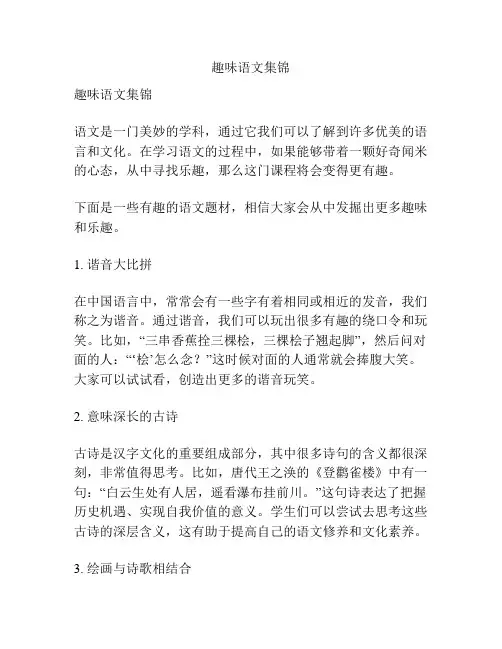 趣味语文集锦

趣味语文集锦

语文是一门美妙的学科，通过它我们可以了解到许多优美的语言和文化。在学习语文的过程中，如果能够带着一颗好奇闻米的心态，从中寻找乐趣，那么这门课程将会变得更有趣。

下面是一些有趣的语文题材，相信大家会从中发掘出更多趣味和乐趣。

1. 谐音大比拼

在中国语言中，常常会有一些字有着相同或相近的发音，我们称之为谐音。通过谐音，我们可以玩出很多有趣的绕口令和玩笑。比如，“三串香蕉拴三棵桧，三棵桧子翘起脚”，然后问对面的人：“‘桧’怎么念？”这时候对面的人通常就会捧腹大笑。大家可以试试看，创造出更多的谐音玩笑。

2. 意味深长的古诗

古诗是汉字文化的重要组成部分，其中很多诗句的含义都很深刻，非常值得思考。比如，唐代王之涣的《登鹳雀楼》中有一句：“白云生处有人居，遥看瀑布挂前川。”这句诗表达了把握历史机遇、实现自我价值的意义。学生们可以尝试去思考这些古诗的深层含义，这有助于提高自己的语文修养和文化素养。

3. 绘画与诗歌相结合